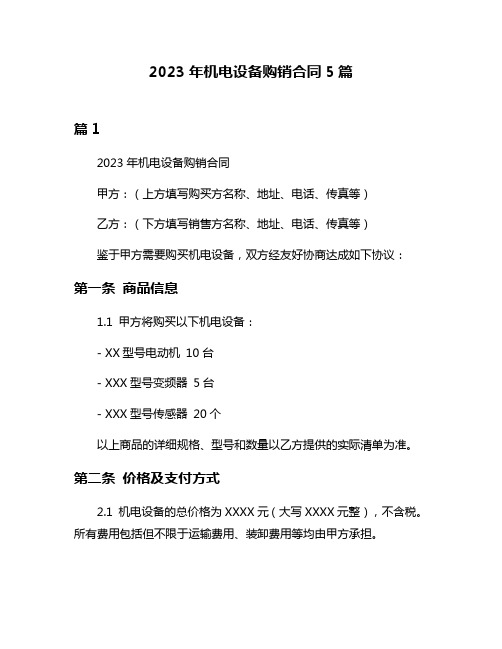 2023 年机电设备购销合同 5 篇

篇 1

2023 年机电设备购销合同

甲方：（上方填写购买方名称、地址、电话、传真等）

乙方：（下方填写销售方名称、地址、电话、传真等）

鉴于甲方需要购买机电设备，双方经友好协商达成如下协议：

第一条 商品信息

1.1 甲方将购买以下机电设备：

- XX 型号电动机 10 台

- XXX 型号变频器 5 台

- XXX 型号传感器 20 个

以上商品的详细规格、型号和数量以乙方提供的实际清单为准。

第二条 价格及支付方式

2.1 机电设备的总价格为 XXXX 元（大写 XXXX 元整），不含税。所有费用包括但不限于运输费用、装卸费用等均由甲方承担。